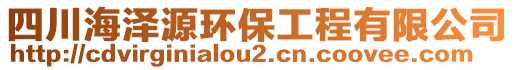 四川海泽源环保工程有限公司
http://cdvirginialou2.cn.coovee.com